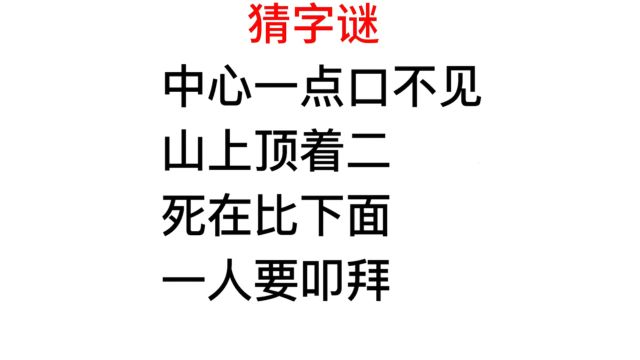 猜字谜

中心一点口不见
山上顶着二
死在比下面
一人要叩拜